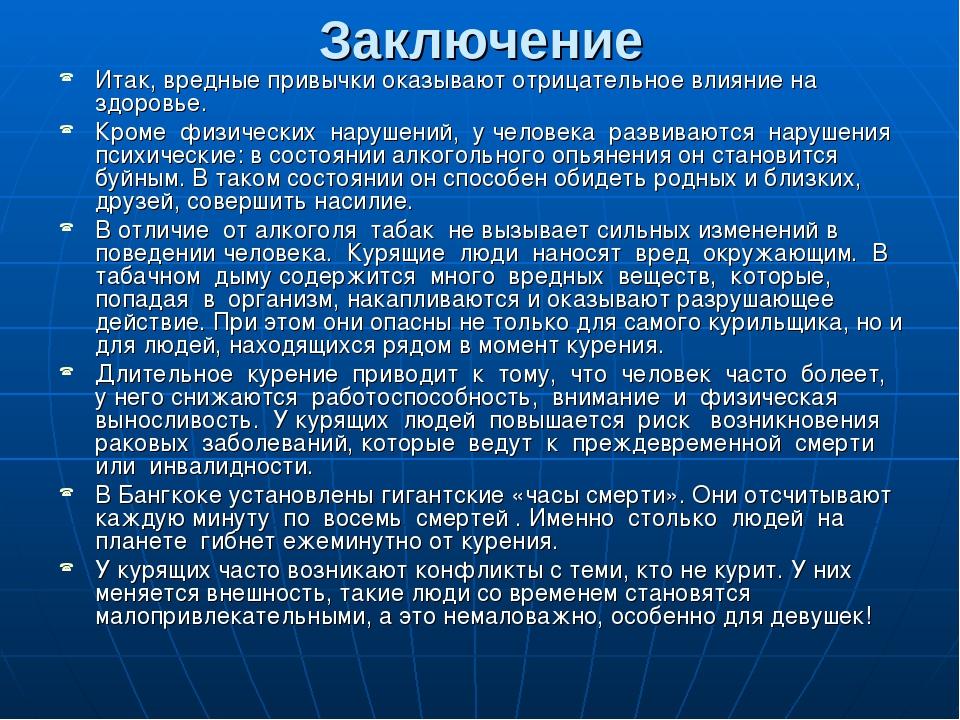 Заключение

Итак, вредные привычки оказывают отрицательное влияние на здоровье.

Кроме физических нарушений, у человека развиваются нарушения психические: в состоянии алкогольного опьянения он становится буйным. В таком состоянии он способен обидеть родных и близких, друзей, совершить насилие.

В отличие от алкоголя табак не вызывает сильных изменений в поведении человека. Курящие люди наносят вред окружающим. В табачном дыму содержится много вредных веществ, которые, попадая в организм, накапливаются и оказывают разрушающее действие. При этом они опасны не только для самого курильщика, но и для людей, находящихся рядом в момент курения.

Длительное курение приводит к тому, что человек часто болеет, у него снижаются работоспособность, внимание и физическая выносливость. У курящих людей повышается риск возникновения раковых заболеваний, которые ведут к преждевременной смерти или инвалидности.

В Бангкоке установлены гигантские «часы смерти». Они отсчитывают каждую минуту по восемь смертей . Именно столько людей на планете гибнет ежеминутно от курения.

У курящих часто возникают конфликты с теми, кто не курит. У них меняется внешность, такие люди со временем становятся малопривлекательными, а это немаловажно, особенно для девушек!